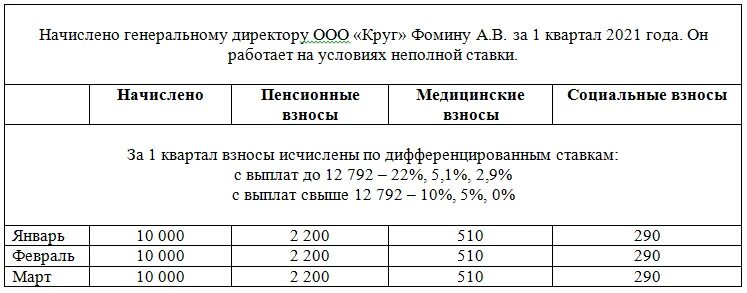 Начислено генеральному директору ООО «Круг» Фомину А.В. за 1 квартал 2021 года. Он работает на условиях неполной ставки.

| | Начислено | Пенсионные взносы | Медицинские взносы | Социальные взносы |
|---|---|---|---|---|
| За 1 квартал взносы исчислены по дифференцированным ставкам: с выплат до 12 792 – 22%, 5,1%, 2,9% с выплат свыше 12 792 – 10%, 5%, 0% | | | | |
| Январь | 10 000 | 2 200 | 510 | 290 |
| Февраль | 10 000 | 2 200 | 510 | 290 |
| Март | 10 000 | 2 200 | 510 | 290 |